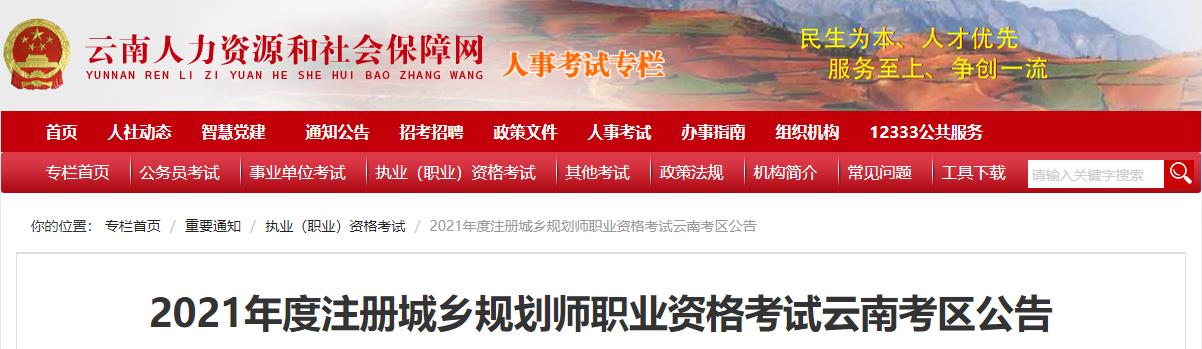 云南人力资源和社会保障网
YUNNAN REN LI ZI YUAN HE SHE HUI BAO ZHANG WANG
人事考试专栏
民生为本、人才优先
服务至上、争创一流

首页 人社动态 智慧党建 通知公告 招考招聘 政策文件 人事考试 办事指南 组织机构 12333公共服务

专栏首页 公务员考试 事业单位考试 执业（职业）资格考试 其他考试 政策法规 机构简介 常见问题 工具下载 请输入关键字搜索

你的位置： 专栏首页 / 重要通知 / 执业（职业）资格考试 / 2021年度注册城乡规划师职业资格考试云南考区公告

2021年度注册城乡规划师职业资格考试云南考区公告